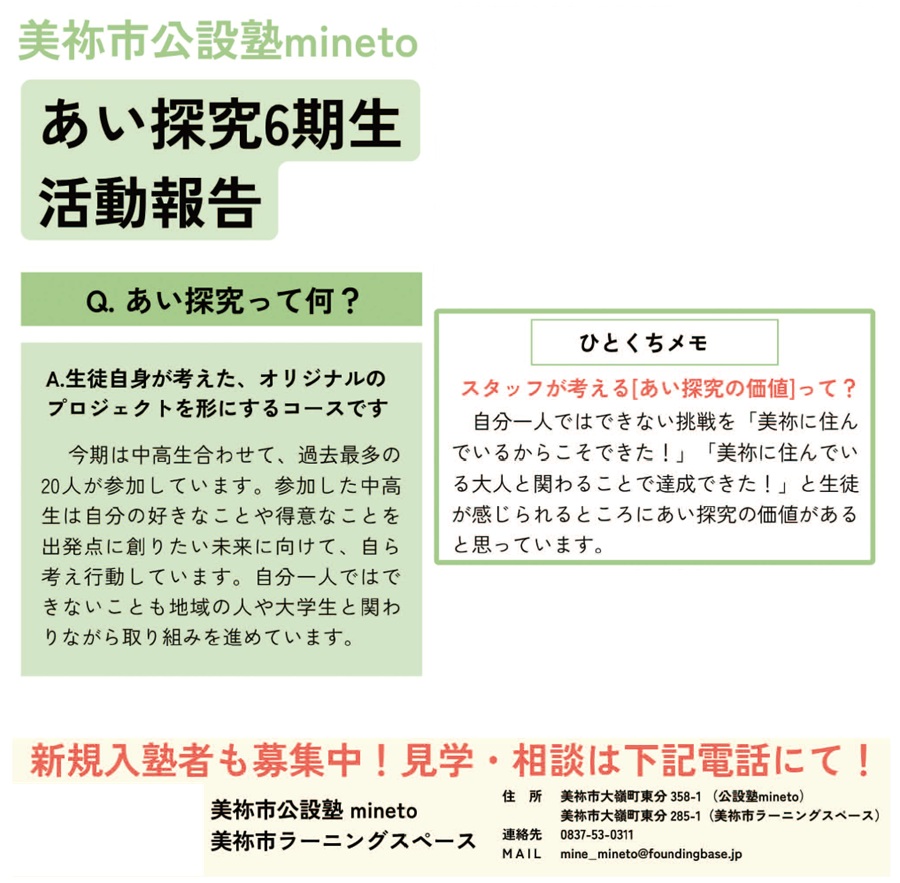 美祢市公設塾mineto

あい探究6期生
活動報告

Q. あい探究って何？

A.生徒自身が考えた、オリジナルのプロジェクトを形にするコースです

今期は中高生合わせて、過去最多の20人が参加しています。参加した中高生は自分の好きなことや得意なことを出発点に創りたい未来に向けて、自ら考え行動しています。自分一人ではできないことも地域の人や大学生と関わりながら取り組みを進めています。

ひとくちメモ

スタッフが考える[あい探究の価値]って？

自分一人ではできない挑戦を「美祢に住んでいるからこそできた！」「美祢に住んでいる大人と関わることで達成できた！」と生徒が感じられるところにあい探究の価値があると思っています。

新規入塾者も募集中！見学・相談は下記電話にて！

美祢市公設塾 mineto
美祢市ラーニングスペース

住　所　美祢市大嶺町東分 358-1（公設塾mineto）
美祢市大嶺町東分 285-1（美祢市ラーニングスペース）
連絡先　0837-53-0311
MAIL　mine_mineto@foundingbase.jp